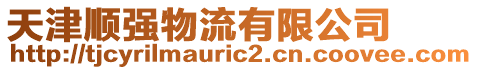 天津顺强物流有限公司
http://tjcyrilmauric2.cn.coovee.com